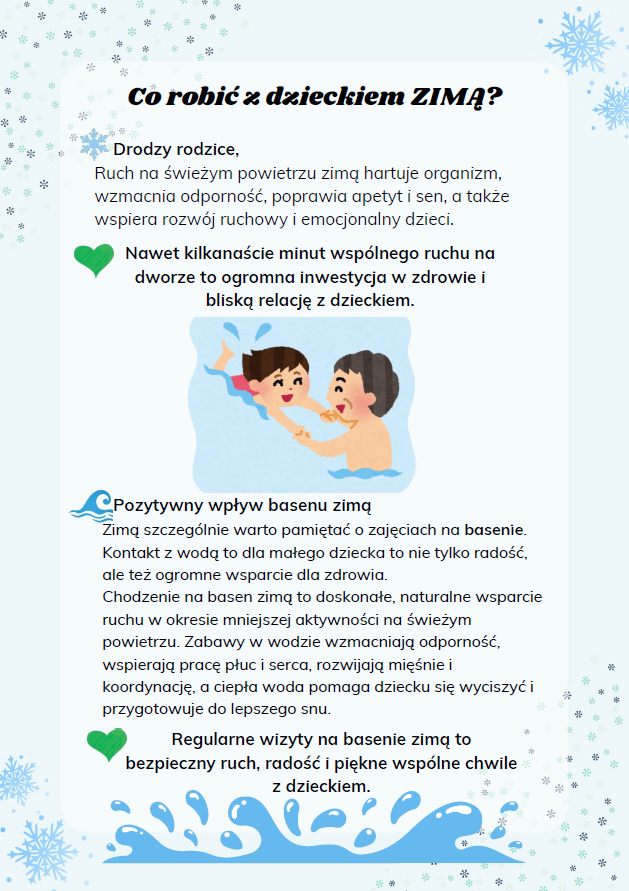 Co robić z dzieckiem ZIMĄ?

Drodzy rodzice,
Ruch na świeżym powietrzu zimą hartuje organizm, wzmacnia odporność, poprawia apetyt i sen, a także wspiera rozwój ruchowy i emocjonalny dzieci.

Nawet kilkanaście minut wspólnego ruchu na dworze to ogromna inwestycja w zdrowie i bliską relację z dzieckiem.

Pozytywny wpływ basenu zimą
Zimą szczególnie warto pamiętać o zajęciach na basenie. Kontakt z wodą to dla małego dziecka to nie tylko radość, ale też ogromne wsparcie dla zdrowia.
Chodzenie na basen zimą to doskonałe, naturalne wsparcie ruchu w okresie mniejszej aktywności na świeżym powietrzu. Zabawy w wodzie wzmacniają odporność, wspierają pracę płuc i serca, rozwijają mięśnie i koordynację, a ciepła woda pomaga dziecku się wyciszyć i przygotowuje do lepszego snu.

Regularne wizyty na basenie zimą to bezpieczny ruch, radość i piękne wspólne chwile z dzieckiem.